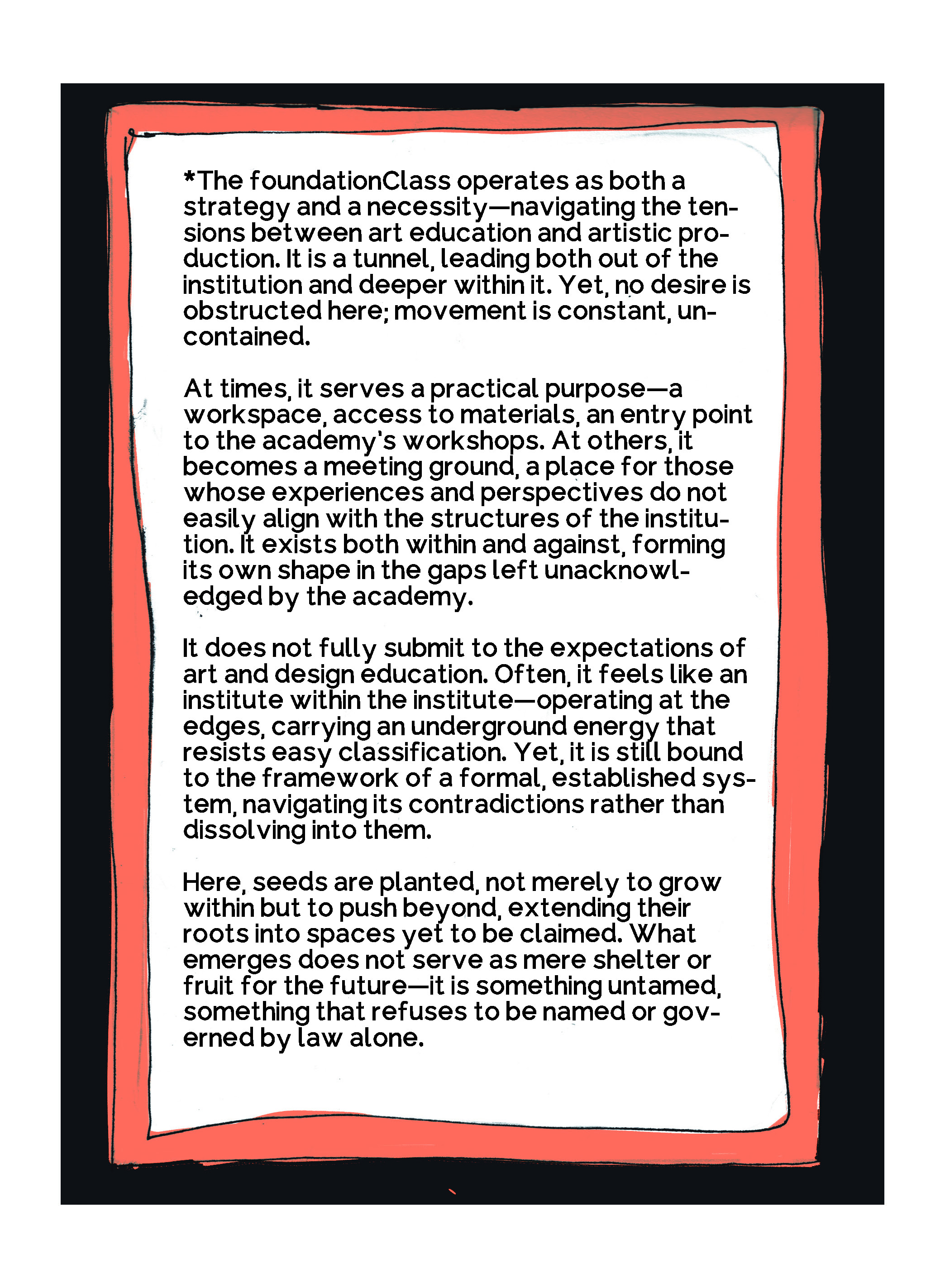 *The foundationClass operates as both a strategy and a necessity—navigating the tensions between art education and artistic production. It is a tunnel, leading both out of the institution and deeper within it. Yet, no desire is obstructed here; movement is constant, uncontained.

At times, it serves a practical purpose—a workspace, access to materials, an entry point to the academy's workshops. At others, it becomes a meeting ground, a place for those whose experiences and perspectives do not easily align with the structures of the institution. It exists both within and against, forming its own shape in the gaps left unacknowledged by the academy.

It does not fully submit to the expectations of art and design education. Often, it feels like an institute within the institute—operating at the edges, carrying an underground energy that resists easy classification. Yet, it is still bound to the framework of a formal, established system, navigating its contradictions rather than dissolving into them.

Here, seeds are planted, not merely to grow within but to push beyond, extending their roots into spaces yet to be claimed. What emerges does not serve as mere shelter or fruit for the future—it is something untamed, something that refuses to be named or governed by law alone.